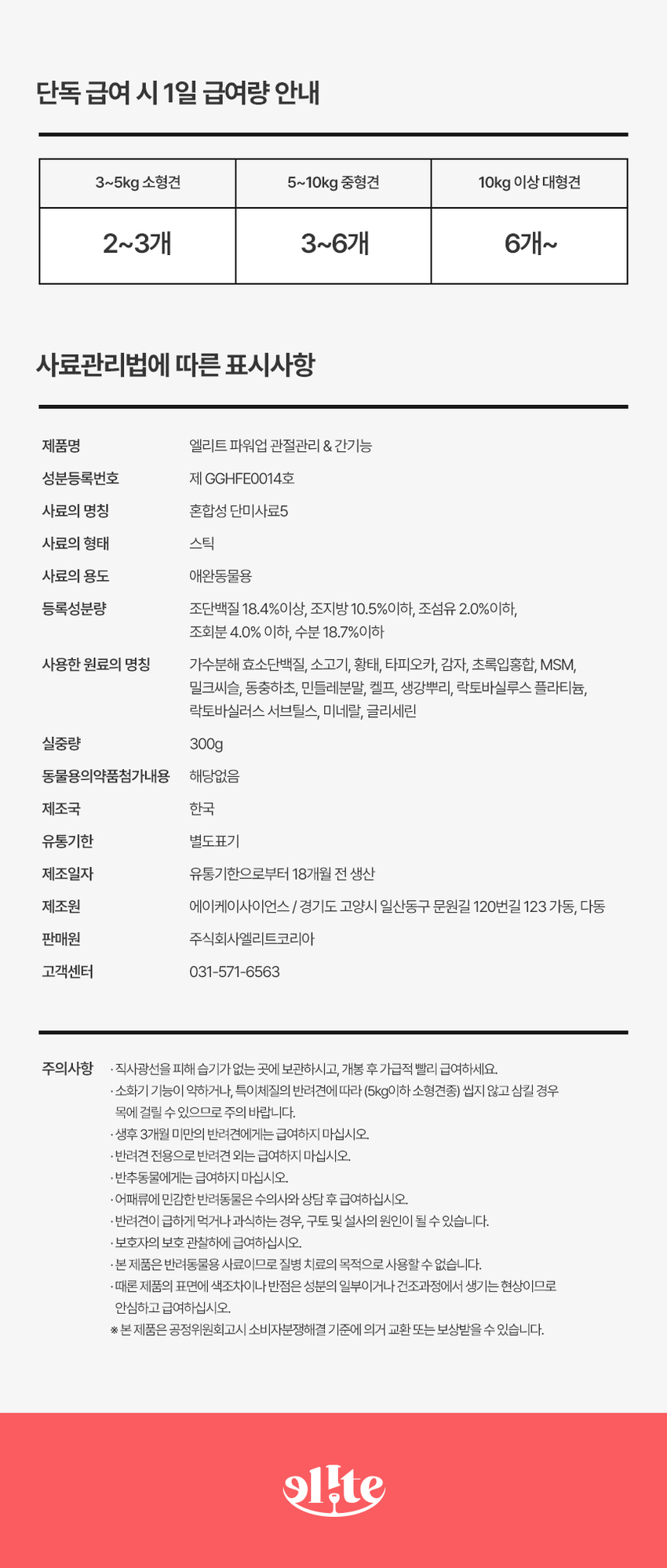 단독 급여 시 1일 급여량 안내

| 3~5kg 소형견 | 5~10kg 중형견 | 10kg 이상 대형견 |
|---|---|---|
| 2~3개 | 3~6개 | 6개~ |

사료관리법에 따른 표시사항

| | |
|---|---|
| 제품명 | 엘리트 파워업 관절관리 & 간기능 |
| 성분등록번호 | 제 GGHFE0014호 |
| 사료의 명칭 | 혼합성 단미사료5 |
| 사료의 형태 | 스틱 |
| 사료의 용도 | 애완동물용 |
| 등록성분량 | 조단백질 18.4%이상, 조지방 10.5%이하, 조섬유 2.0%이하, 조회분 4.0% 이하, 수분 18.7%이하 |
| 사용한 원료의 명칭 | 가수분해 효소단백질, 소고기, 황태, 타피오카, 감자, 초록입홍합, MSM, 밀크씨슬, 동충하초, 민들레분말, 켈프, 생강뿌리, 락토바실루스 플라티늄, 락토바실러스 서브틸스, 미네랄, 글리세린 |
| 실중량 | 300g |
| 동물용의약품첨가내용 | 해당없음 |
| 제조국 | 한국 |
| 유통기한 | 별도표기 |
| 제조일자 | 유통기한으로부터 18개월 전 생산 |
| 제조원 | 에이케이사이언스 / 경기도 고양시 일산동구 문원길 120번길 123 가동, 다동 |
| 판매원 | 주식회사엘리트코리아 |
| 고객센터 | 031-571-6563 |

주의사항
· 직사광선을 피해 습기가 없는 곳에 보관하시고, 개봉 후 가급적 빨리 급여하세요.
· 소화기 기능이 약하거나, 특이체질의 반려견에 따라 (5kg이하 소형견종) 씹지 않고 삼킬 경우 목에 걸릴 수 있으므로 주의 바랍니다.
· 생후 3개월 미만의 반려견에게는 급여하지 마십시오.
· 반려견 전용으로 반려견 외는 급여하지 마십시오.
· 반추동물에게는 급여하지 마십시오.
· 어패류에 민감한 반려동물은 수의사와 상담 후 급여하십시오.
· 반려견이 급하게 먹거나 과식하는 경우, 구토 및 설사의 원인이 될 수 있습니다.
· 보호자의 보호 관찰하에 급여하십시오.
· 본 제품은 반려동물용 사료이므로 질병 치료의 목적으로 사용할 수 없습니다.
· 때론 제품의 표면에 색조차이나 반점은 성분의 일부이거나 건조과정에서 생기는 현상이므로 안심하고 급여하십시오.
※ 본 제품은 공정위원회고시 소비자분쟁해결 기준에 의거 교환 또는 보상받을 수 있습니다.

elite